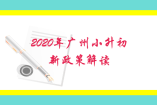 2020年广州小升初
新政策解读